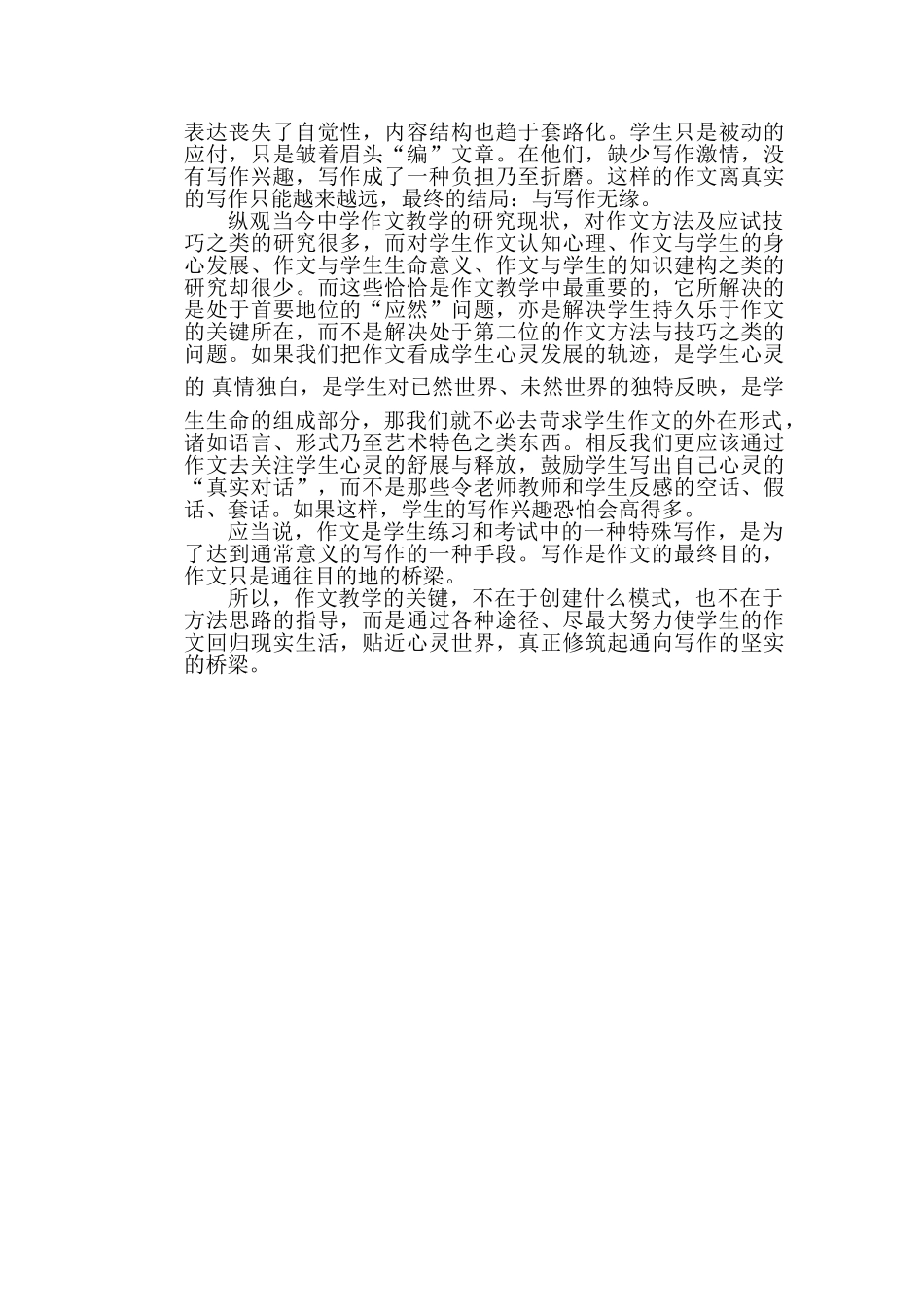 表达丧失了自觉性，内容结构也趋于套路化。学生只是被动的应付，只是皱着眉头“编”文章。在他们，缺少写作激情，没有写作兴趣，写作成了一种负担乃至折磨。这样的作文离真实的写作只能越来越远，最终的结局：与写作无缘。

纵观当今中学作文教学的研究现状，对作文方法及应试技巧之类的研究很多，而对学生作文认知心理、作文与学生的身心发展、作文与学生生命意义、作文与学生的知识建构之类的研究却很少。而这些恰恰是作文教学中最重要的，它所解决的是处于首要地位的“应然”问题，亦是解决学生持久乐于作文的关键所在，而不是解决处于第二位的作文方法与技巧之类的问题。如果我们把作文看成学生心灵发展的轨迹，是学生心灵的 真情独白，是学生对已然世界、未然世界的独特反映，是学生生命的组成部分，那我们就不必去苛求学生作文的外在形式，诸如语言、形式乃至艺术特色之类东西。相反我们更应该通过作文去关注学生心灵的舒展与释放，鼓励学生写出自己心灵的“真实对话”，而不是那些令老师教师和学生反感的空话、假话、套话。如果这样，学生的写作兴趣恐怕会高得多。

应当说，作文是学生练习和考试中的一种特殊写作，是为了达到通常意义的写作的一种手段。写作是作文的最终目的，作文只是通往目的地的桥梁。

所以，作文教学的关键，不在于创建什么模式，也不在于方法思路的指导，而是通过各种途径、尽最大努力使学生的作文回归现实生活，贴近心灵世界，真正修筑起通向写作的坚实的桥梁。